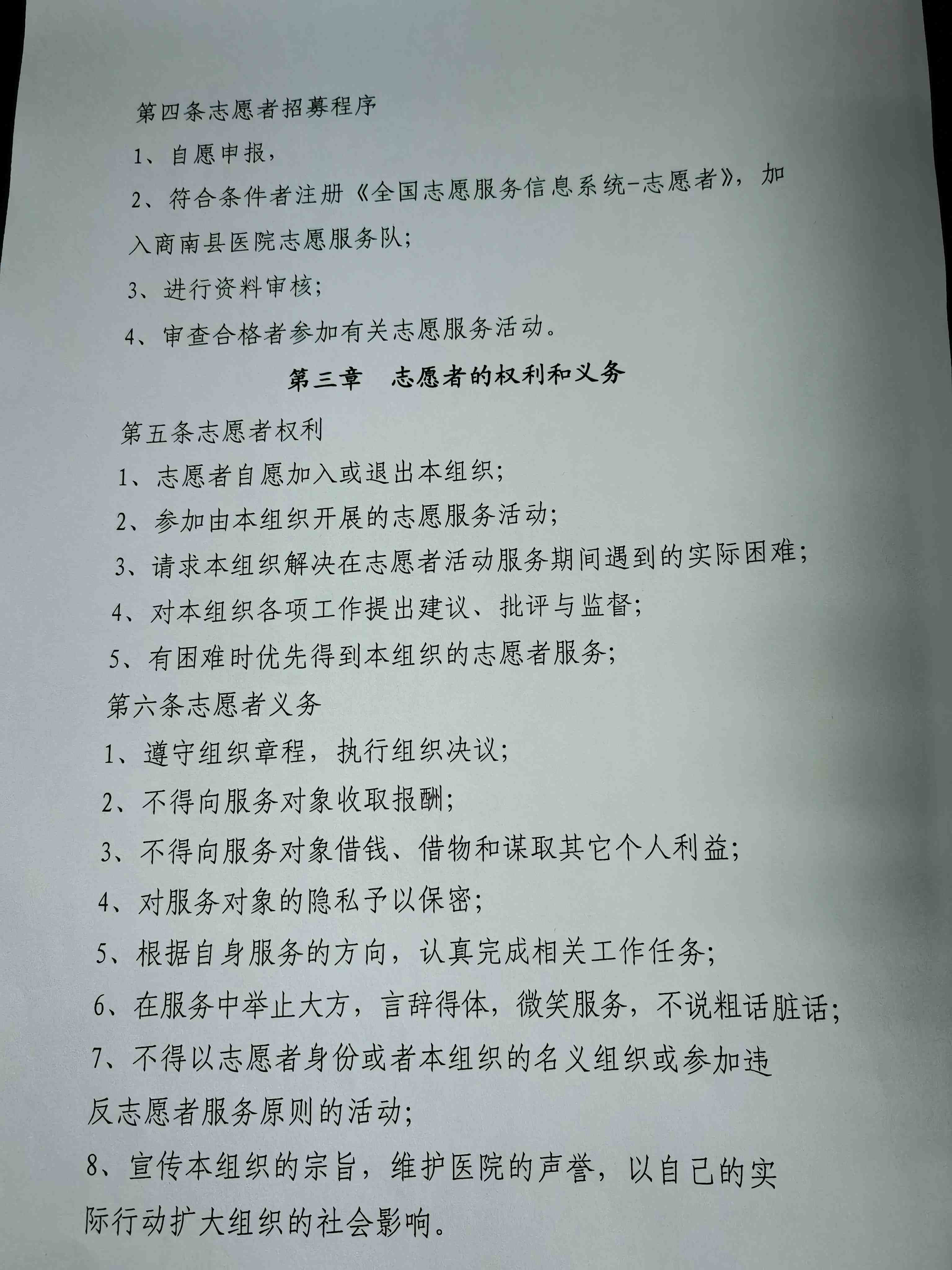 第四条志愿者招募程序

1、自愿申报，

2、符合条件者注册《全国志愿服务信息系统-志愿者》，加入商南县医院志愿服务队；

3、进行资料审核；

4、审查合格者参加有关志愿服务活动。

第三章　志愿者的权利和义务

第五条志愿者权利

1、志愿者自愿加入或退出本组织；

2、参加由本组织开展的志愿服务活动；

3、请求本组织解决在志愿者活动服务期间遇到的实际困难；

4、对本组织各项工作提出建议、批评与监督；

5、有困难时优先得到本组织的志愿者服务；

第六条志愿者义务

1、遵守组织章程，执行组织决议；

2、不得向服务对象收取报酬；

3、不得向服务对象借钱、借物和谋取其它个人利益；

4、对服务对象的隐私予以保密；

5、根据自身服务的方向，认真完成相关工作任务；

6、在服务中举止大方，言辞得体，微笑服务，不说粗话脏话；

7、不得以志愿者身份或者本组织的名义组织或参加违反志愿者服务原则的活动；

8、宣传本组织的宗旨，维护医院的声誉，以自己的实际行动扩大组织的社会影响。